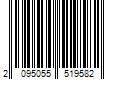 2 095055 519582